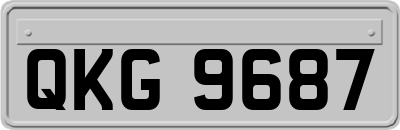 QKG 9687